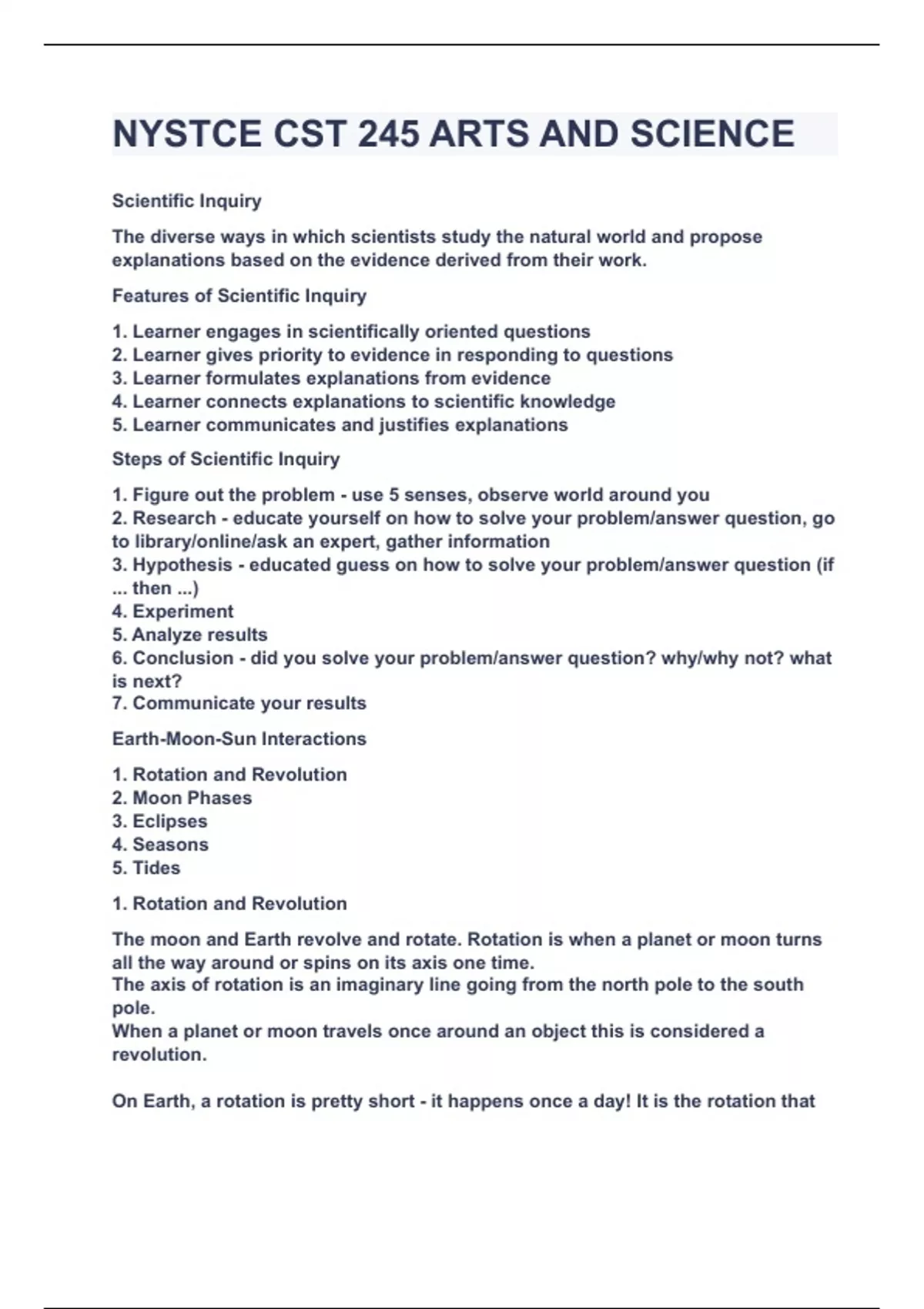 NYSTCE CST 245 ARTS AND SCIENCE

Scientific Inquiry

The diverse ways in which scientists study the natural world and propose explanations based on the evidence derived from their work.

Features of Scientific Inquiry

1. Learner engages in scientifically oriented questions
2. Learner gives priority to evidence in responding to questions
3. Learner formulates explanations from evidence
4. Learner connects explanations to scientific knowledge
5. Learner communicates and justifies explanations

Steps of Scientific Inquiry

1. Figure out the problem - use 5 senses, observe world around you
2. Research - educate yourself on how to solve your problem/answer question, go to library/online/ask an expert, gather information
3. Hypothesis - educated guess on how to solve your problem/answer question (if ... then ...)
4. Experiment
5. Analyze results
6. Conclusion - did you solve your problem/answer question? why/why not? what is next?
7. Communicate your results

Earth-Moon-Sun Interactions

1. Rotation and Revolution
2. Moon Phases
3. Eclipses
4. Seasons
5. Tides

1. Rotation and Revolution

The moon and Earth revolve and rotate. Rotation is when a planet or moon turns all the way around or spins on its axis one time.
The axis of rotation is an imaginary line going from the north pole to the south pole.
When a planet or moon travels once around an object this is considered a revolution.

On Earth, a rotation is pretty short - it happens once a day! It is the rotation that